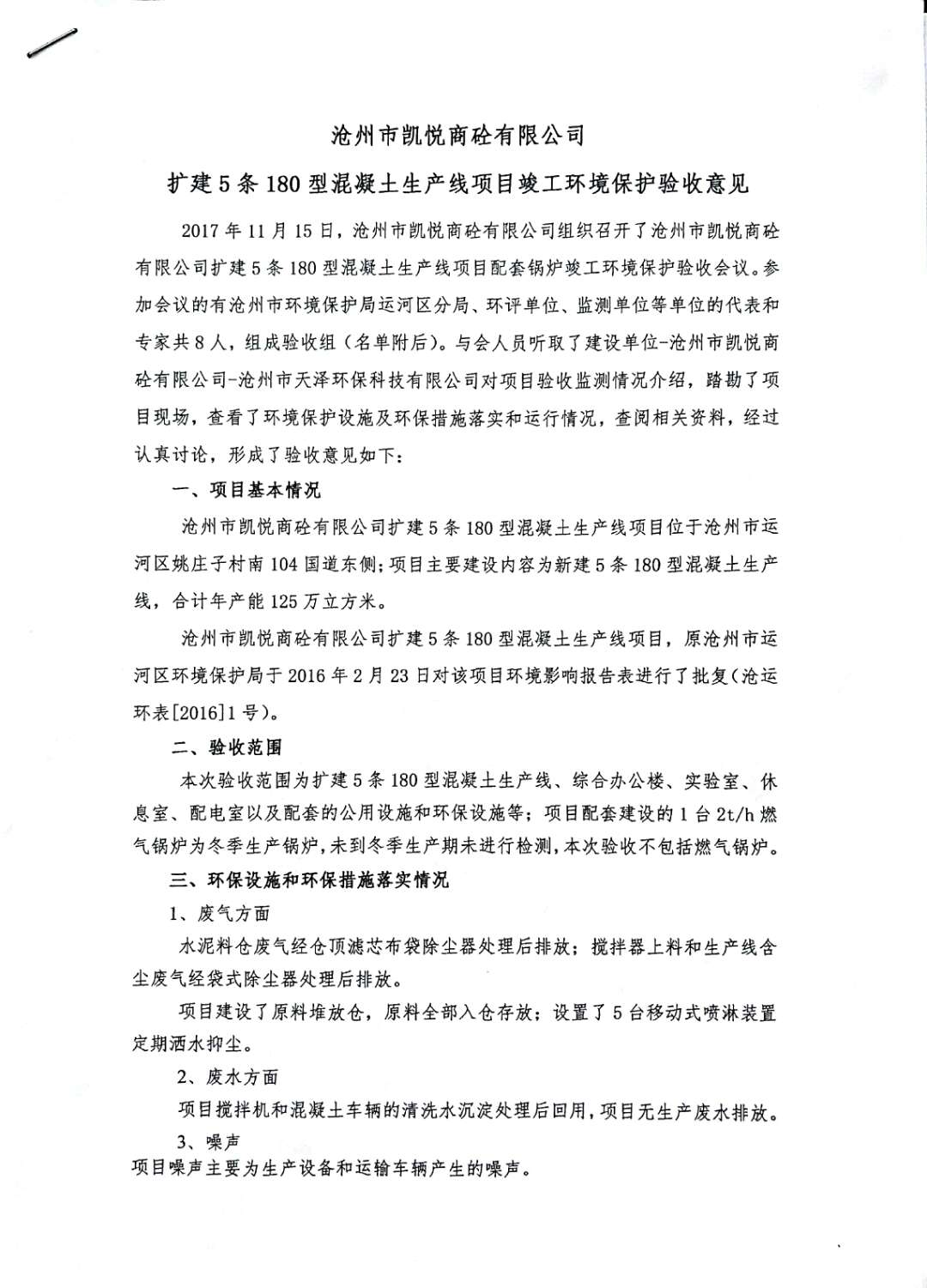 沧州市凯悦商砼有限公司

扩建5条180型混凝土生产线项目竣工环境保护验收意见

2017年11月15日，沧州市凯悦商砼有限公司组织召开了沧州市凯悦商砼有限公司扩建5条180型混凝土生产线项目配套锅炉竣工环境保护验收会议。参加会议的有沧州市环境保护局运河区分局、环评单位、监测单位等单位的代表和专家共8人，组成验收组（名单附后）。与会人员听取了建设单位-沧州市凯悦商砼有限公司-沧州市天泽环保科技有限公司对项目验收监测情况介绍，踏勘了项目现场，查看了环境保护设施及环保措施落实和运行情况，查阅相关资料，经过认真讨论，形成了验收意见如下：

一、项目基本情况

沧州市凯悦商砼有限公司扩建5条180型混凝土生产线项目位于沧州市运河区姚庄子村南104国道东侧；项目主要建设内容为新建5条180型混凝土生产线，合计年产能125万立方米。

沧州市凯悦商砼有限公司扩建5条180型混凝土生产线项目，原沧州市运河区环境保护局于2016年2月23日对该项目环境影响报告表进行了批复（沧运环表[2016]1号）。

二、验收范围

本次验收范围为扩建5条180型混凝土生产线、综合办公楼、实验室、休息室、配电室以及配套的公用设施和环保设施等；项目配套建设的1台2t/h燃气锅炉为冬季生产锅炉，未到冬季生产期未进行检测，本次验收不包括燃气锅炉。

三、环保设施和环保措施落实情况

1、废气方面

水泥料仓废气经仓顶滤芯布袋除尘器处理后排放；搅拌器上料和生产线含尘废气经袋式除尘器处理后排放。

项目建设了原料堆放仓，原料全部入仓存放；设置了5台移动式喷淋装置定期洒水抑尘。

2、废水方面

项目搅拌机和混凝土车辆的清洗水沉淀处理后回用，项目无生产废水排放。

3、噪声

项目噪声主要为生产设备和运输车辆产生的噪声。